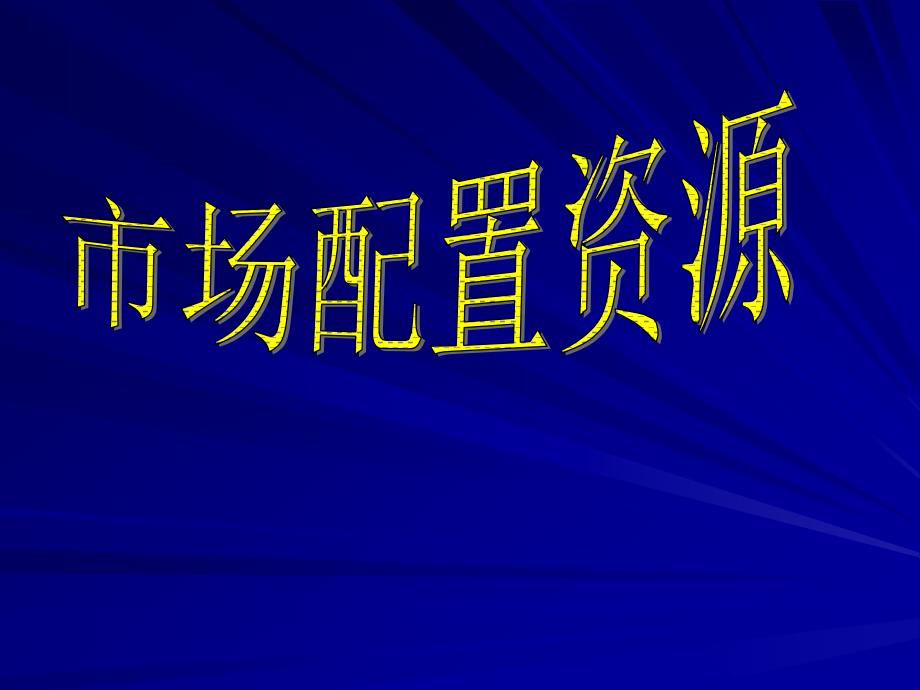 市场配置资源